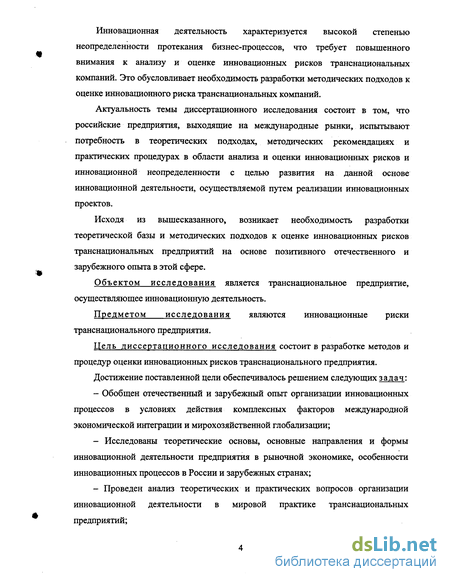 Инновационная деятельность характеризуется высокой степенью неопределенности протекания бизнес-процессов, что требует повышенного внимания к анализу и оценке инновационных рисков транснациональных компаний. Это обусловливает необходимость разработки методических подходов к оценке инновационного риска транснациональных компаний.

Актуальность темы диссертационного исследования состоит в том, что российские предприятия, выходящие на международные рынки, испытывают потребность в теоретических подходах, методических рекомендациях и практических процедурах в области анализа и оценки инновационных рисков и инновационной неопределенности с целью развития на данной основе инновационной деятельности, осуществляемой путем реализации инновационных проектов.

Исходя из вышесказанного, возникает необходимость разработки теоретической базы и методических подходов к оценке инновационных рисков транснациональных предприятий на основе позитивного отечественного и зарубежного опыта в этой сфере.

Объектом исследования является транснациональное предприятие, осуществляющее инновационную деятельность.

Предметом исследования являются инновационные риски транснационального предприятия.

Цель диссертационного исследования состоит в разработке методов и процедур оценки инновационных рисков транснационального предприятия.

Достижение поставленной цели обеспечивалось решением следующих задач:

– Обобщен отечественный и зарубежный опыт организации инновационных процессов в условиях действия комплексных факторов международной экономической интеграции и мирохозяйственной глобализации;

– Исследованы теоретические основы, основные направления и формы инновационной деятельности предприятия в рыночной экономике, особенности инновационных процессов в России и зарубежных странах;

– Проведен анализ теоретических и практических вопросов организации инновационной деятельности в мировой практике транснациональных предприятий;

4

dsLib.net
библиотека диссертаций